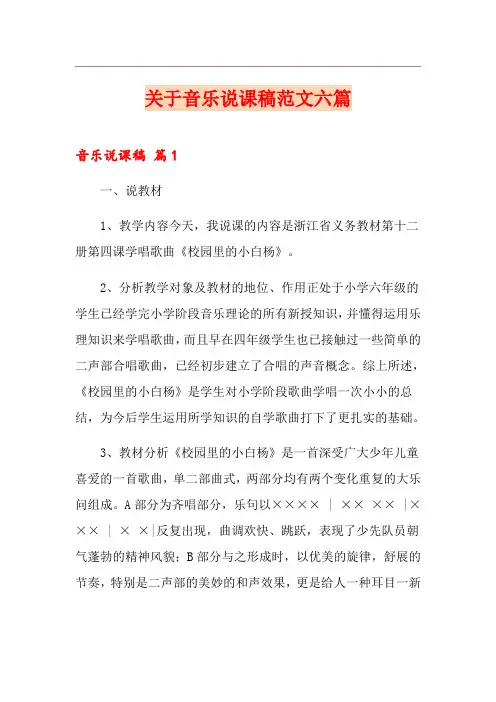 关于音乐说课稿范文六篇

音乐说课稿 篇1

一、说教材

1、教学内容今天，我说课的内容是浙江省义务教材第十二册第四课学唱歌曲《校园里的小白杨》。

2、分析教学对象及教材的地位、作用正处于小学六年级的学生已经学完小学阶段音乐理论的所有新授知识，并懂得运用乐理知识来学唱歌曲，而且早在四年级学生也已接触过一些简单的二声部合唱歌曲，已经初步建立了合唱的声音概念。综上所述，《校园里的小白杨》是学生对小学阶段歌曲学唱一次小小的总结，为今后学生运用所学知识的自学歌曲打下了更扎实的基础。

3、教材分析《校园里的小白杨》是一首深受广大少年儿童喜爱的一首歌曲，单二部曲式，两部分均有两个变化重复的大乐问组成。A部分为齐唱部分，乐句以×××× ｜ ×× ×× ｜× ×× ｜ × ×｜反复出现，曲调欢快、跳跃，表现了少先队员朝气蓬勃的精神风貌；B部分与之形成时，以优美的旋律，舒展的节奏，特别是二声部的美妙的和声效果，更是给人一种耳目一新